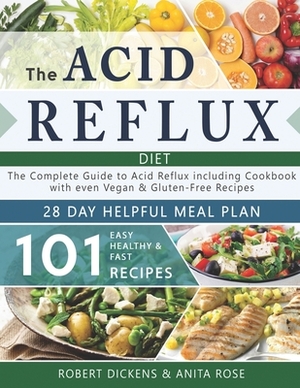 The ACID

REFLUX

DIET

The Complete Guide to Acid Reflux including Cookbook with even Vegan & Gluten-Free Recipes

28 DAY HELPFUL MEAL PLAN

101 EASY HEALTHY & FAST RECIPES

ROBERT DICKENS & ANITA ROSE